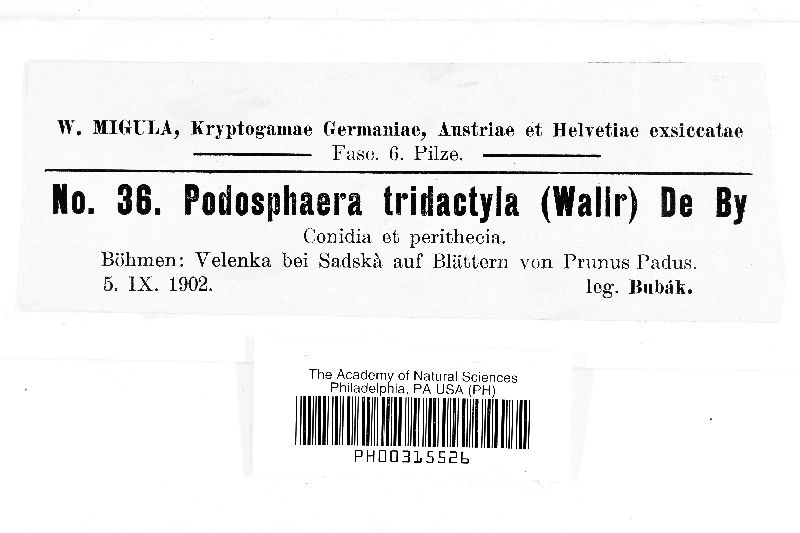 W. MIGULA, Kryptogamae Germaniae, Austriae et Helvetiae exsiccatae

Fasc. 6. Pilze.

No. 36. Podosphaera tridactyla (Wallr) De By

Conidia et perithecia.

Böhmen: Velenka bei Sadskà auf Blättern von Prunus Padus.

5. IX. 1902. leg. Bubák.

The Academy of Natural Sciences
Philadelphia, PA USA (PH)

PH00315526